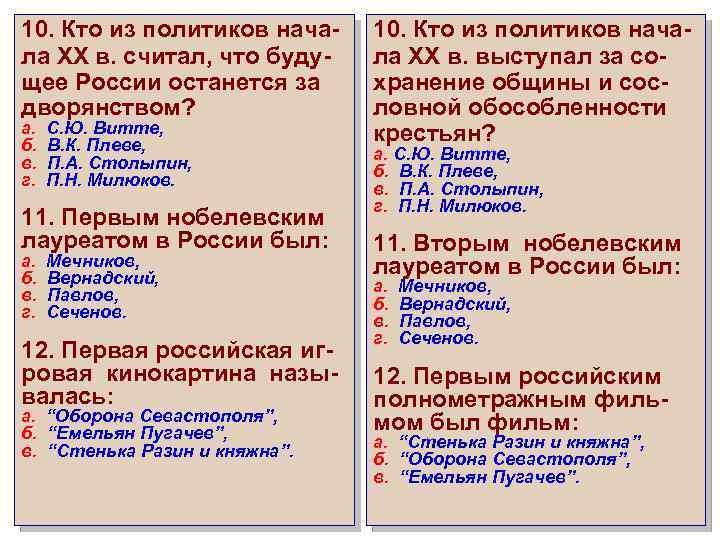 10. Кто из политиков начала XX в. считал, что будущее России останется за дворянством?
а. С.Ю. Витте,
б. В.К. Плеве,
в. П.А. Столыпин,
г. П.Н. Милюков.

11. Первым нобелевским лауреатом в России был:
а. Мечников,
б. Вернадский,
в. Павлов,
г. Сеченов.

12. Первая российская игровая кинокартина называлась:
а. “Оборона Севастополя”,
б. “Емельян Пугачев”,
в. “Стенька Разин и княжна”.

10. Кто из политиков начала XX в. выступал за сохранение общины и сословной обособленности крестьян?
а. С.Ю. Витте,
б. В.К. Плеве,
в. П.А. Столыпин,
г. П.Н. Милюков.

11. Вторым нобелевским лауреатом в России был:
а. Мечников,
б. Вернадский,
в. Павлов,
г. Сеченов.

12. Первым российским полнометражным фильмом был фильм:
а. “Стенька Разин и княжна”,
б. “Оборона Севастополя”,
в. “Емельян Пугачев”.